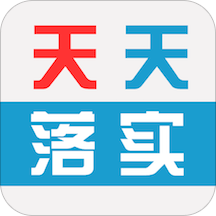 天天
落实